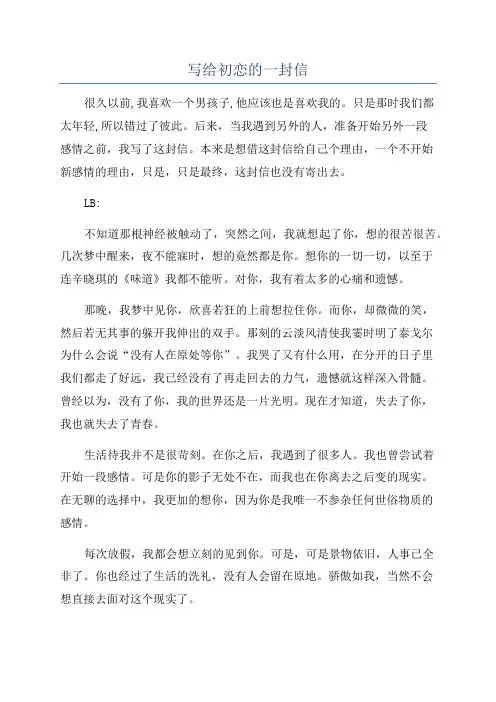 写给初恋的一封信

很久以前,我喜欢一个男孩子,他应该也是喜欢我的。只是那时我们都太年轻,所以错过了彼此。后来，当我遇到另外的人，准备开始另外一段感情之前，我写了这封信。本来是想借这封信给自己个理由，一个不开始新感情的理由，只是，只是最终，这封信也没有寄出去。

LB:

不知道那根神经被触动了，突然之间，我就想起了你，想的很苦很苦。几次梦中醒来，夜不能寐时，想的竟然都是你。想你的一切一切，以至于连辛晓琪的《味道》我都不能听。对你，我有着太多的心痛和遗憾。

那晚，我梦中见你，欣喜若狂的上前想拉住你。而你，却微微的笑，然后若无其事的躲开我伸出的双手。那刻的云淡风清使我霎时明了泰戈尔为什么会说“没有人在原处等你”。我哭了又有什么用，在分开的日子里我们都走了好远，我已经没有了再走回去的力气，遗憾就这样深入骨髓。曾经以为，没有了你，我的世界还是一片光明。现在才知道，失去了你，我也就失去了青春。

生活待我并不是很苛刻。在你之后，我遇到了很多人。我也曾尝试着开始一段感情。可是你的影子无处不在，而我也在你离去之后变的现实。在无聊的选择中，我更加的想你，因为你是我唯一不参杂任何世俗物质的感情。

每次放假，我都会想立刻的见到你。可是，可是景物依旧，人事已全非了。你也经过了生活的洗礼，没有人会留在原地。骄傲如我，当然不会想直接去面对这个现实了。